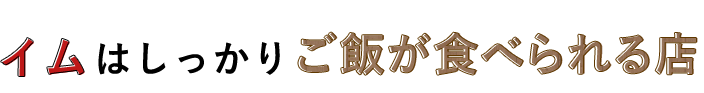 イムはしっかりご飯が食べられる店